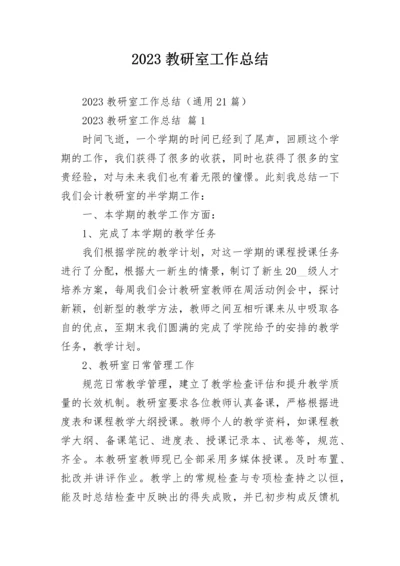 2023 教研室工作总结

2023 教研室工作总结（通用 21 篇）

2023 教研室工作总结 篇 1

时间飞逝，一个学期的时间已经到了尾声，回顾这个学期的工作，我们获得了很多的收获，同时也获得了很多的宝贵经验，对与未来我们也有着无限的憧憬。此刻我总结一下我们会计教研室的半学期工作：

一、本学期的教学工作方面：

1、完成了本学期的教学任务

我们根据学院的教学计划，对这一学期的课程授课任务进行了分配，根据大一新生的情景，制订了新生 20__级人才培养方案，每周我们会计教研室教师在周活动例会中，探讨新颖，创新型的教学方法，教师之间互相听课来从中吸取各自的优点，至期末我们圆满的完成了学院给予的安排的教学任务，教学计划。

2、教研室日常管理工作

规范日常教学管理，建立了教学检查评估和提升教学质量的长效机制。教研室要求各位教师认真备课，严格根据进度表和课程教学大纲授课。教师个人的教学资料，如课程教学大纲、备课笔记、进度表、授课记录本、试卷等，规范、齐全。本教研室教师现已全部采用多媒体授课。及时布置、批改并讲评作业。教学上的常规检查与专项检查持之以恒，能及时总结检查中反映出的得失成败，并已初步构成反馈机